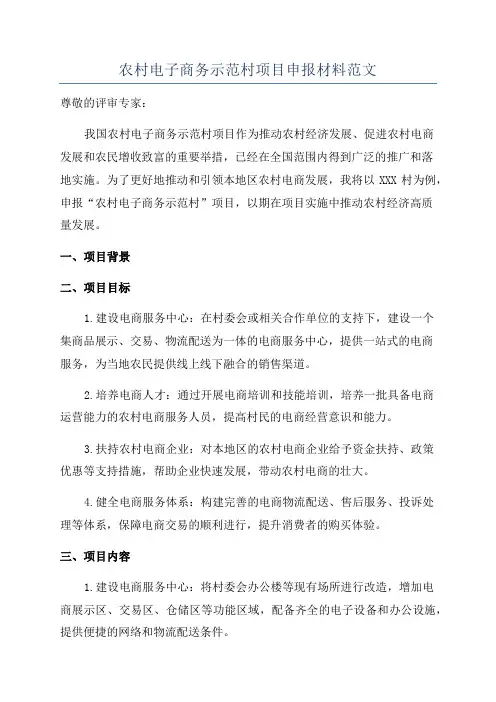 农村电子商务示范村项目申报材料范文

尊敬的评审专家：

我国农村电子商务示范村项目作为推动农村经济发展、促进农村电商发展和农民增收致富的重要举措，已经在全国范围内得到广泛的推广和落地实施。为了更好地推动和引领本地区农村电商发展，我将以 XXX 村为例，申报“农村电子商务示范村”项目，以期在项目实施中推动农村经济高质量发展。

一、项目背景

二、项目目标

1.建设电商服务中心：在村委会或相关合作单位的支持下，建设一个集商品展示、交易、物流配送为一体的电商服务中心，提供一站式的电商服务，为当地农民提供线上线下融合的销售渠道。

2.培养电商人才：通过开展电商培训和技能培训，培养一批具备电商运营能力的农村电商服务人员，提高村民的电商经营意识和能力。

3.扶持农村电商企业：对本地区的农村电商企业给予资金扶持、政策优惠等支持措施，帮助企业快速发展，带动农村电商的壮大。

4.健全电商服务体系：构建完善的电商物流配送、售后服务、投诉处理等体系，保障电商交易的顺利进行，提升消费者的购买体验。

三、项目内容

1.建设电商服务中心：将村委会办公楼等现有场所进行改造，增加电商展示区、交易区、仓储区等功能区域，配备齐全的电子设备和办公设施，提供便捷的网络和物流配送条件。